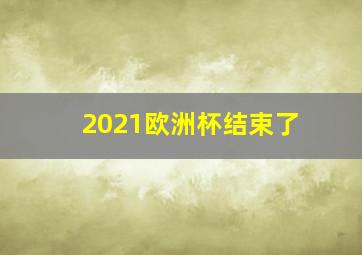 2021欧洲杯结束了